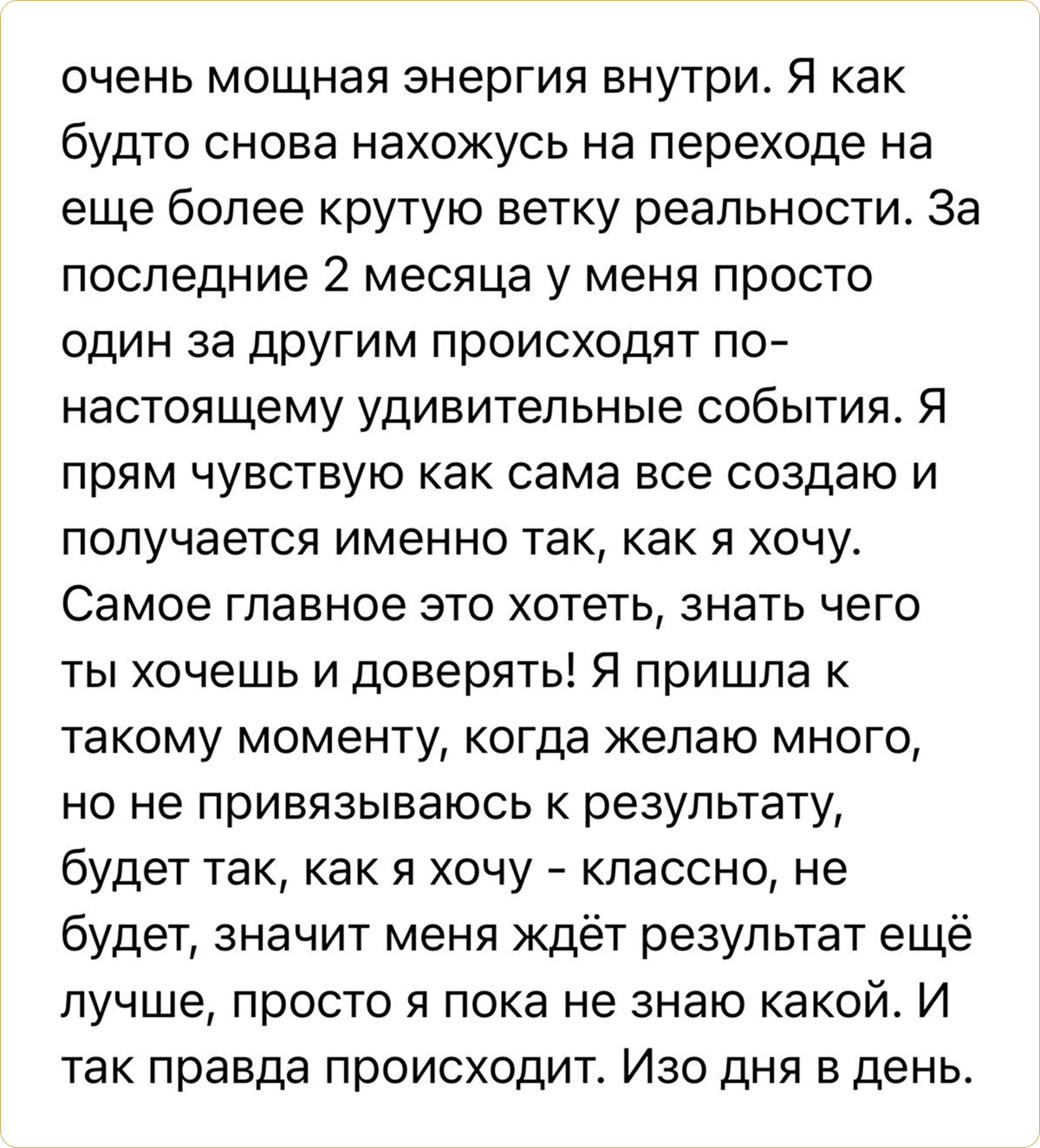 очень мощная энергия внутри. Я как будто снова нахожусь на переходе на еще более крутую ветку реальности. За последние 2 месяца у меня просто один за другим происходят по-настоящему удивительные события. Я прям чувствую как сама все создаю и получается именно так, как я хочу. Самое главное это хотеть, знать чего ты хочешь и доверять! Я пришла к такому моменту, когда желаю много, но не привязываюсь к результату, будет так, как я хочу - классно, не будет, значит меня ждёт результат ещё лучше, просто я пока не знаю какой. И так правда происходит. Изо дня в день.